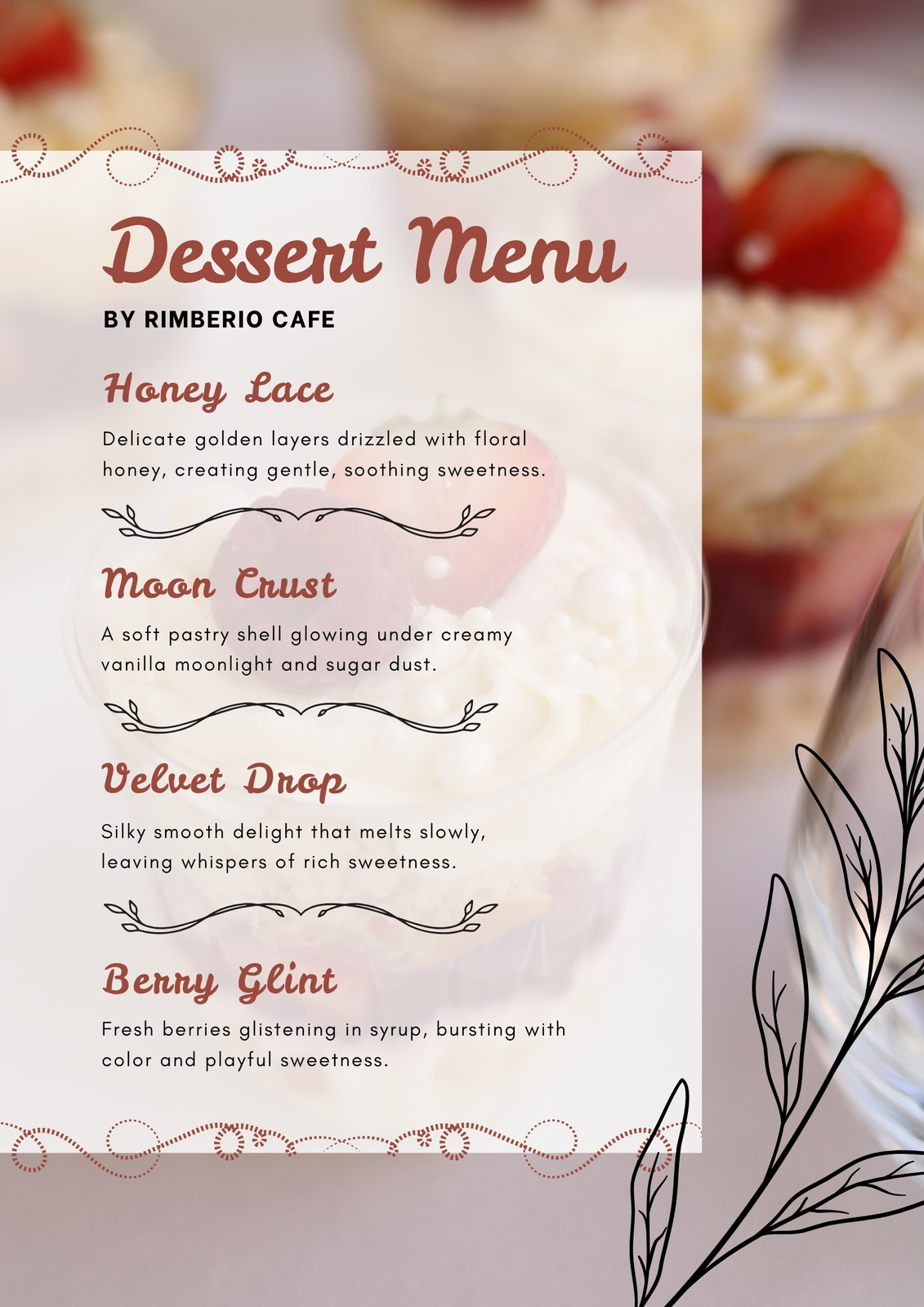 Dessert Menu

BY RIMBERIO CAFE

Honey Lace

Delicate golden layers drizzled with floral honey, creating gentle, soothing sweetness.

Moon Crust

A soft pastry shell glowing under creamy vanilla moonlight and sugar dust.

Velvet Drop

Silky smooth delight that melts slowly, leaving whispers of rich sweetness.

Berry Glint

Fresh berries glistening in syrup, bursting with color and playful sweetness.